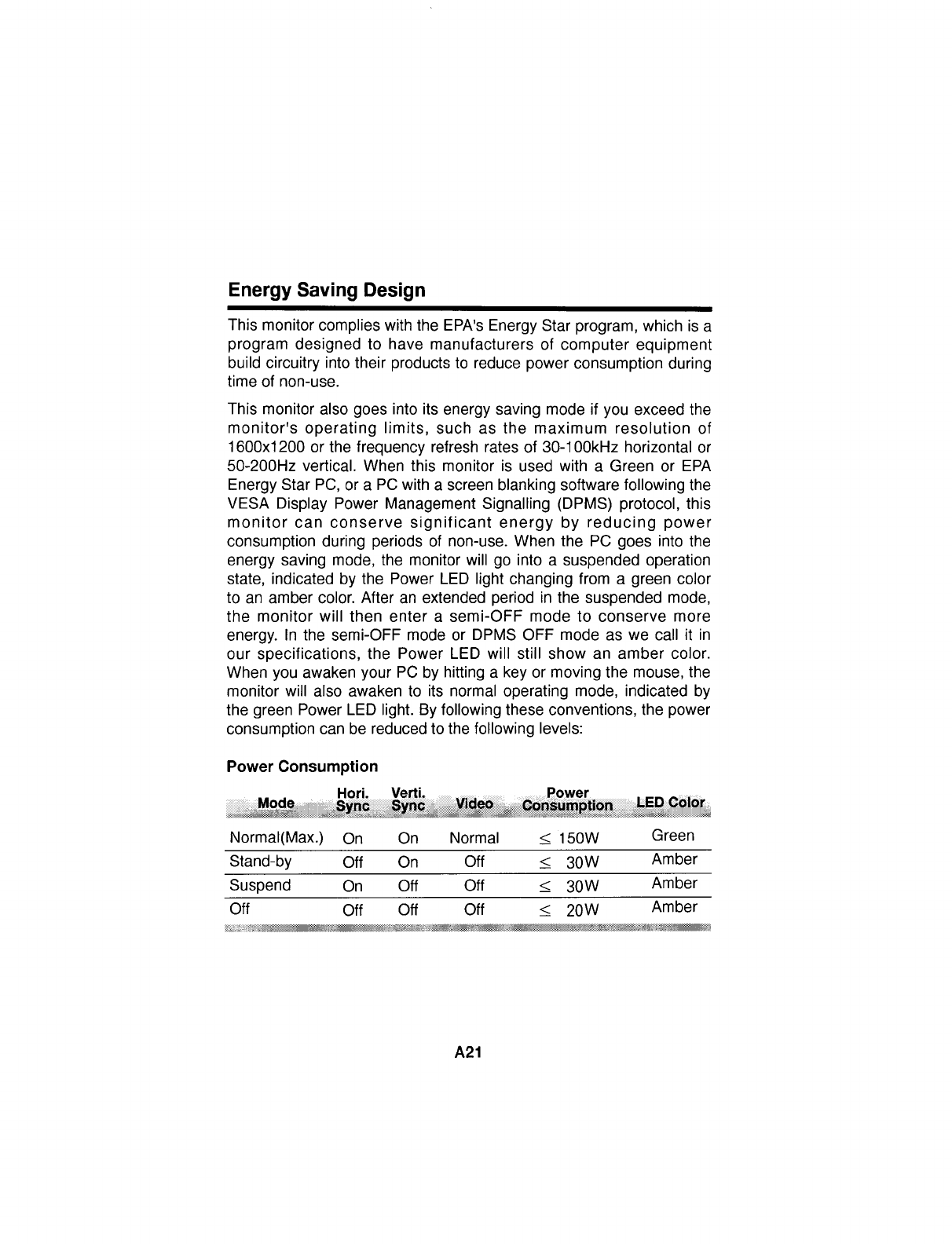 Energy Saving Design

This monitor complies with the EPA's Energy Star program, which is a program designed to have manufacturers of computer equipment build circuitry into their products to reduce power consumption during time of non-use.

This monitor also goes into its energy saving mode if you exceed the monitor's operating limits, such as the maximum resolution of 1600x1200 or the frequency refresh rates of 30-100kHz horizontal or 50-200Hz vertical. When this monitor is used with a Green or EPA Energy Star PC, or a PC with a screen blanking software following the VESA Display Power Management Signalling (DPMS) protocol, this monitor can conserve significant energy by reducing power consumption during periods of non-use. When the PC goes into the energy saving mode, the monitor will go into a suspended operation state, indicated by the Power LED light changing from a green color to an amber color. After an extended period in the suspended mode, the monitor will then enter a semi-OFF mode to conserve more energy. In the semi-OFF mode or DPMS OFF mode as we call it in our specifications, the Power LED will still show an amber color. When you awaken your PC by hitting a key or moving the mouse, the monitor will also awaken to its normal operating mode, indicated by the green Power LED light. By following these conventions, the power consumption can be reduced to the following levels:

Power Consumption

| Mode | Hori. Sync | Verti. Sync | Video | Power Consumption | LED Color |
|---|---|---|---|---|---|
| Normal(Max.) | On | On | Normal | $\leq$ 150W | Green |
| Stand-by | Off | On | Off | $\leq$ 30W | Amber |
| Suspend | On | Off | Off | $\leq$ 30W | Amber |
| Off | Off | Off | Off | $\leq$ 20W | Amber |

A21